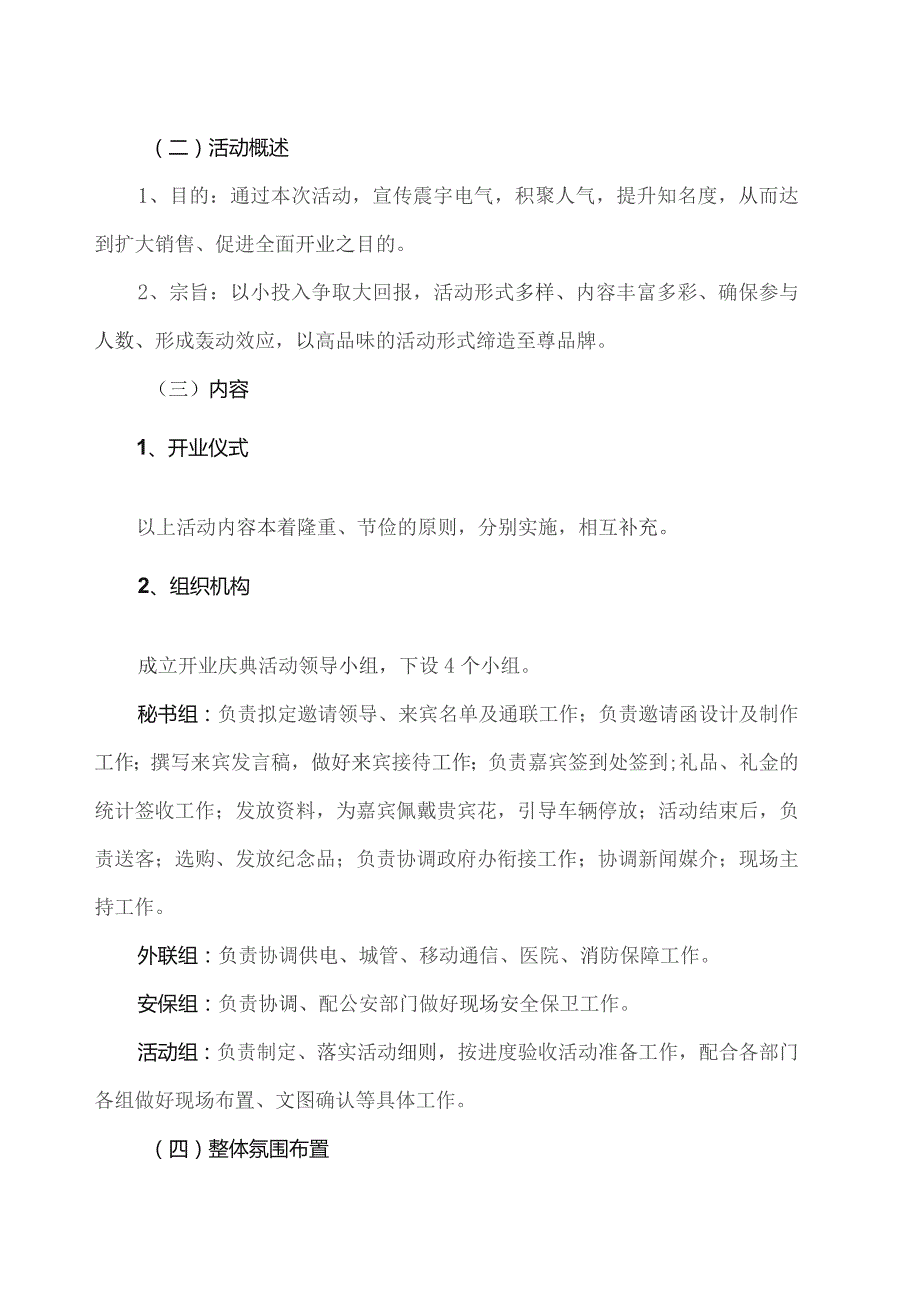 （二）活动概述

1、目的：通过本次活动，宣传震宇电气，积聚人气，提升知名度，从而达到扩大销售、促进全面开业之目的。

2、宗旨：以小投入争取大回报，活动形式多样、内容丰富多彩、确保参与人数、形成轰动效应，以高品味的活动形式缔造至尊品牌。

（三）内容

1、开业仪式

以上活动内容本着隆重、节俭的原则，分别实施，相互补充。

2、组织机构

成立开业庆典活动领导小组，下设4个小组。

秘书组：负责拟定邀请领导、来宾名单及通联工作；负责邀请函设计及制作工作；撰写来宾发言稿，做好来宾接待工作；负责嘉宾签到处签到;礼品、礼金的统计签收工作；发放资料，为嘉宾佩戴贵宾花，引导车辆停放；活动结束后，负责送客；选购、发放纪念品；负责协调政府办衔接工作；协调新闻媒介；现场主持工作。

外联组：负责协调供电、城管、移动通信、医院、消防保障工作。

安保组：负责协调、配公安部门做好现场安全保卫工作。

活动组：负责制定、落实活动细则，按进度验收活动准备工作，配合各部门各组做好现场布置、文图确认等具体工作。

（四）整体氛围布置